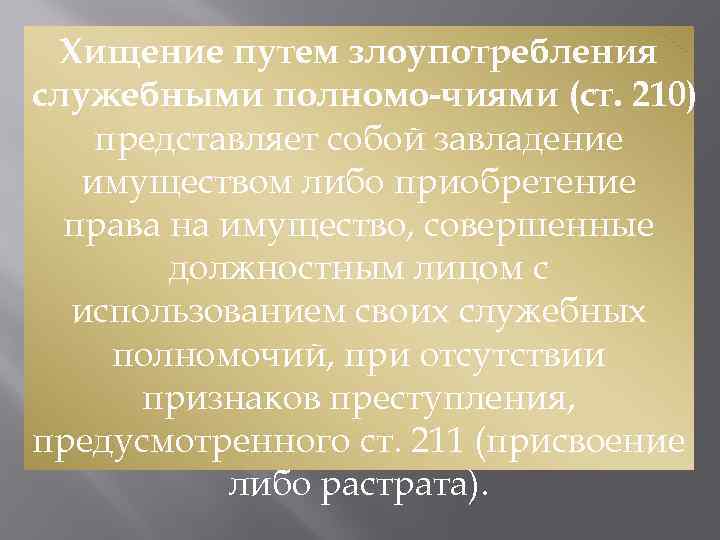 Хищение путем злоупотребления служебными полномо-чиями (ст. 210) представляет собой завладение имуществом либо приобретение права на имущество, совершенные должностным лицом с использованием своих служебных полномочий, при отсутствии признаков преступления, предусмотренного ст. 211 (присвоение либо растрата).